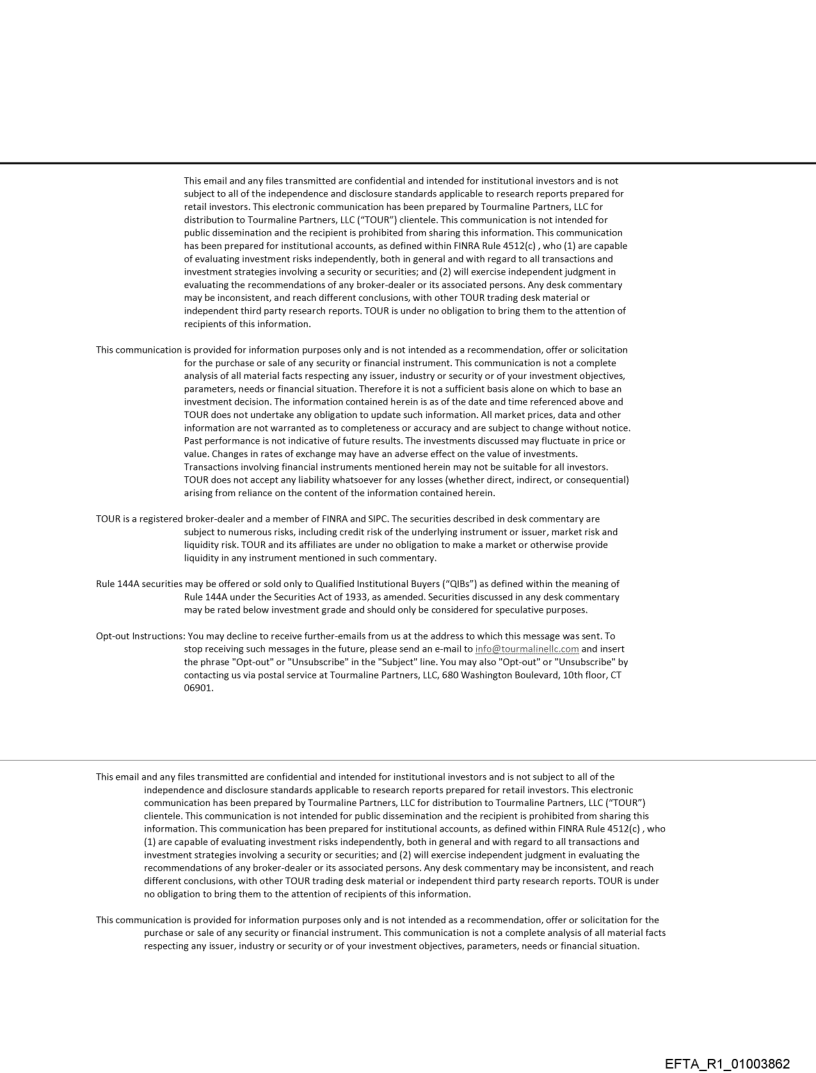 This email and any files transmitted are confidential and intended for institutional investors and is not subject to all of the independence and disclosure standards applicable to research reports prepared for retail investors. This electronic communication has been prepared by Tourmaline Partners, LLC for distribution to Tourmaline Partners, LLC ("TOUR") clientele. This communication is not intended for public dissemination and the recipient is prohibited from sharing this information. This communication has been prepared for institutional accounts, as defined within FINRA Rule 4512(c) , who (1) are capable of evaluating investment risks independently, both in general and with regard to all transactions and investment strategies involving a security or securities; and (2) will exercise independent judgment in evaluating the recommendations of any broker-dealer or its associated persons. Any desk commentary may be inconsistent, and reach different conclusions, with other TOUR trading desk material or independent third party research reports. TOUR is under no obligation to bring them to the attention of recipients of this information.

This communication is provided for information purposes only and is not intended as a recommendation, offer or solicitation for the purchase or sale of any security or financial instrument. This communication is not a complete analysis of all material facts respecting any issuer, industry or security or of your investment objectives, parameters, needs or financial situation. Therefore it is not a sufficient basis alone on which to base an investment decision. The information contained herein is as of the date and time referenced above and TOUR does not undertake any obligation to update such information. All market prices, data and other information are not warranted as to completeness or accuracy and are subject to change without notice. Past performance is not indicative of future results. The investments discussed may fluctuate in price or value. Changes in rates of exchange may have an adverse effect on the value of investments. Transactions involving financial instruments mentioned herein may not be suitable for all investors. TOUR does not accept any liability whatsoever for any losses (whether direct, indirect, or consequential) arising from reliance on the content of the information contained herein.

TOUR is a registered broker-dealer and a member of FINRA and SIPC. The securities described in desk commentary are subject to numerous risks, including credit risk of the underlying instrument or issuer, market risk and liquidity risk. TOUR and its affiliates are under no obligation to make a market or otherwise provide liquidity in any instrument mentioned in such commentary.

Rule 144A securities may be offered or sold only to Qualified Institutional Buyers ("QIBs") as defined within the meaning of Rule 144A under the Securities Act of 1933, as amended. Securities discussed in any desk commentary may be rated below investment grade and should only be considered for speculative purposes.

Opt-out Instructions: You may decline to receive further-emails from us at the address to which this message was sent. To stop receiving such messages in the future, please send an e-mail to info@tourmalinellc.com and insert the phrase "Opt-out" or "Unsubscribe" in the "Subject" line. You may also "Opt-out" or "Unsubscribe" by contacting us via postal service at Tourmaline Partners, LLC, 680 Washington Boulevard, 10th floor, CT 06901.

This email and any files transmitted are confidential and intended for institutional investors and is not subject to all of the independence and disclosure standards applicable to research reports prepared for retail investors. This electronic communication has been prepared by Tourmaline Partners, LLC for distribution to Tourmaline Partners, LLC ("TOUR") clientele. This communication is not intended for public dissemination and the recipient is prohibited from sharing this information. This communication has been prepared for institutional accounts, as defined within FINRA Rule 4512(c) , who (1) are capable of evaluating investment risks independently, both in general and with regard to all transactions and investment strategies involving a security or securities; and (2) will exercise independent judgment in evaluating the recommendations of any broker-dealer or its associated persons. Any desk commentary may be inconsistent, and reach different conclusions, with other TOUR trading desk material or independent third party research reports. TOUR is under no obligation to bring them to the attention of recipients of this information.

This communication is provided for information purposes only and is not intended as a recommendation, offer or solicitation for the purchase or sale of any security or financial instrument. This communication is not a complete analysis of all material facts respecting any issuer, industry or security or of your investment objectives, parameters, needs or financial situation.

EFTA_R1_01003862